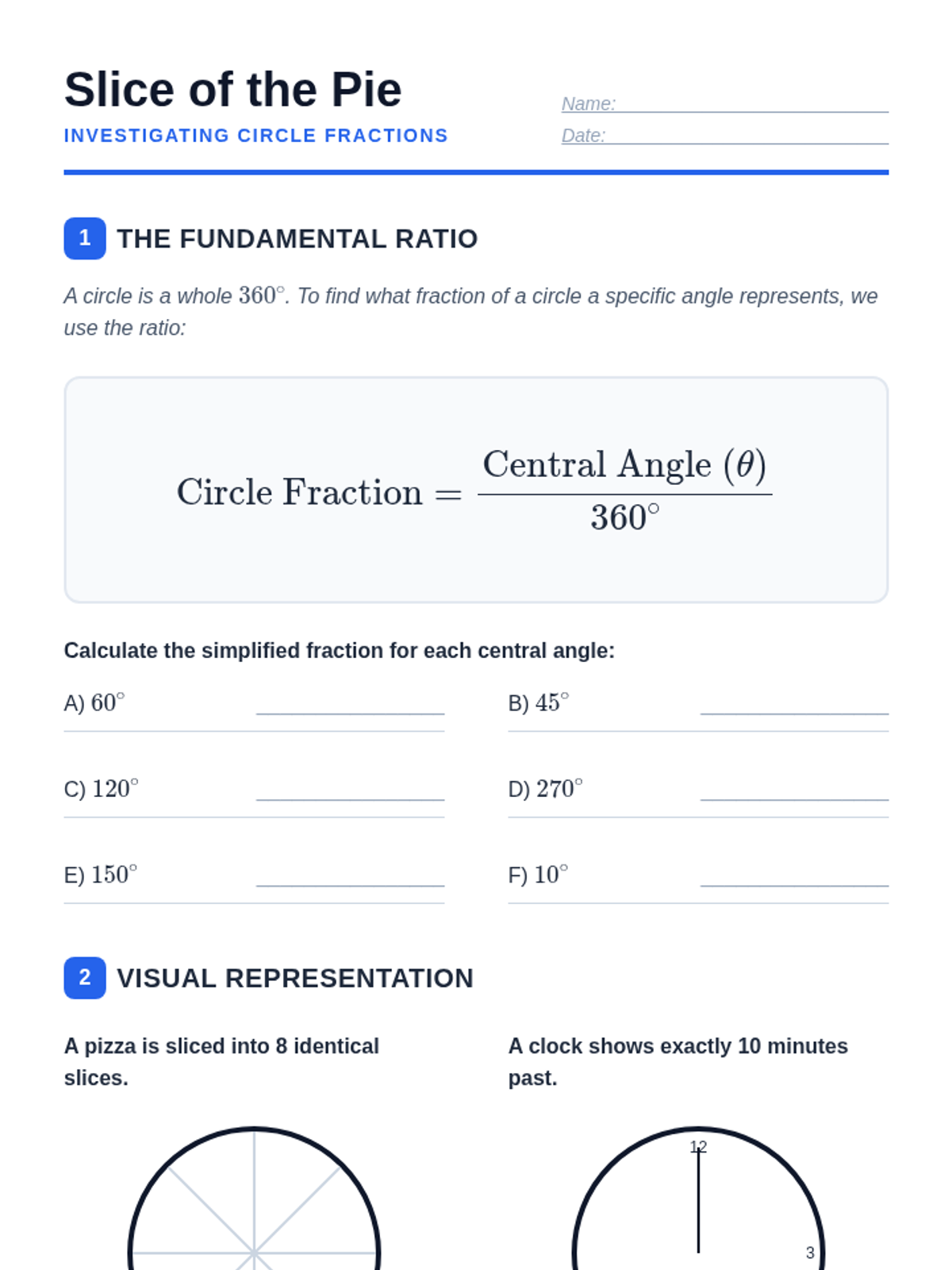 Slice of the Pie

INVESTIGATING CIRCLE FRACTIONS

Name: ____
Date: ____

1 THE FUNDAMENTAL RATIO

A circle is a whole $360^\circ$. To find what fraction of a circle a specific angle represents, we use the ratio:

$\text{Circle Fraction} = \frac{\text{Central Angle } (\theta)}{360^\circ}$

Calculate the simplified fraction for each central angle:

A) $60^\circ$ ____

B) $45^\circ$ ____

C) $120^\circ$ ____

D) $270^\circ$ ____

E) $150^\circ$ ____

F) $10^\circ$ ____

2 VISUAL REPRESENTATION

A pizza is sliced into 8 identical slices.

A clock shows exactly 10 minutes past.

12

3